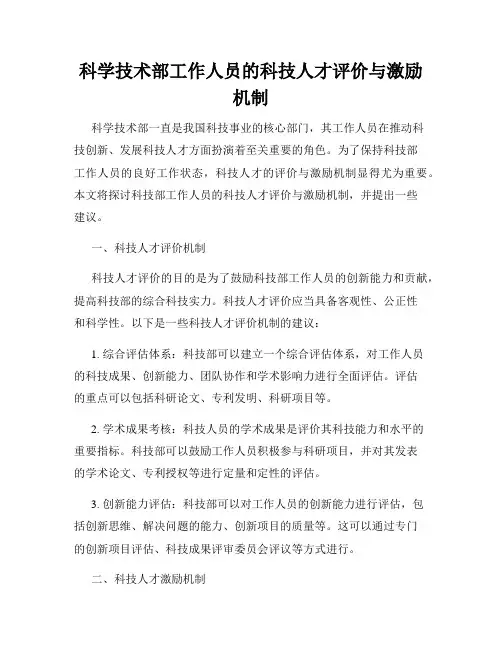 科学技术部工作人员的科技人才评价与激励机制

科学技术部一直是我国科技事业的核心部门，其工作人员在推动科技创新、发展科技人才方面扮演着至关重要的角色。为了保持科技部工作人员的良好工作状态，科技人才的评价与激励机制显得尤为重要。本文将探讨科技部工作人员的科技人才评价与激励机制，并提出一些建议。

一、科技人才评价机制

科技人才评价的目的是为了鼓励科技部工作人员的创新能力和贡献，提高科技部的综合科技实力。科技人才评价应当具备客观性、公正性和科学性。以下是一些科技人才评价机制的建议：

1. 综合评估体系：科技部可以建立一个综合评估体系，对工作人员的科技成果、创新能力、团队协作和学术影响力进行全面评估。评估的重点可以包括科研论文、专利发明、科研项目等。

2. 学术成果考核：科技人员的学术成果是评价其科技能力和水平的重要指标。科技部可以鼓励工作人员积极参与科研项目，并对其发表的学术论文、专利授权等进行定量和定性的评估。

3. 创新能力评估：科技部可以对工作人员的创新能力进行评估，包括创新思维、解决问题的能力、创新项目的质量等。这可以通过专门的创新项目评估、科技成果评审委员会评议等方式进行。

二、科技人才激励机制